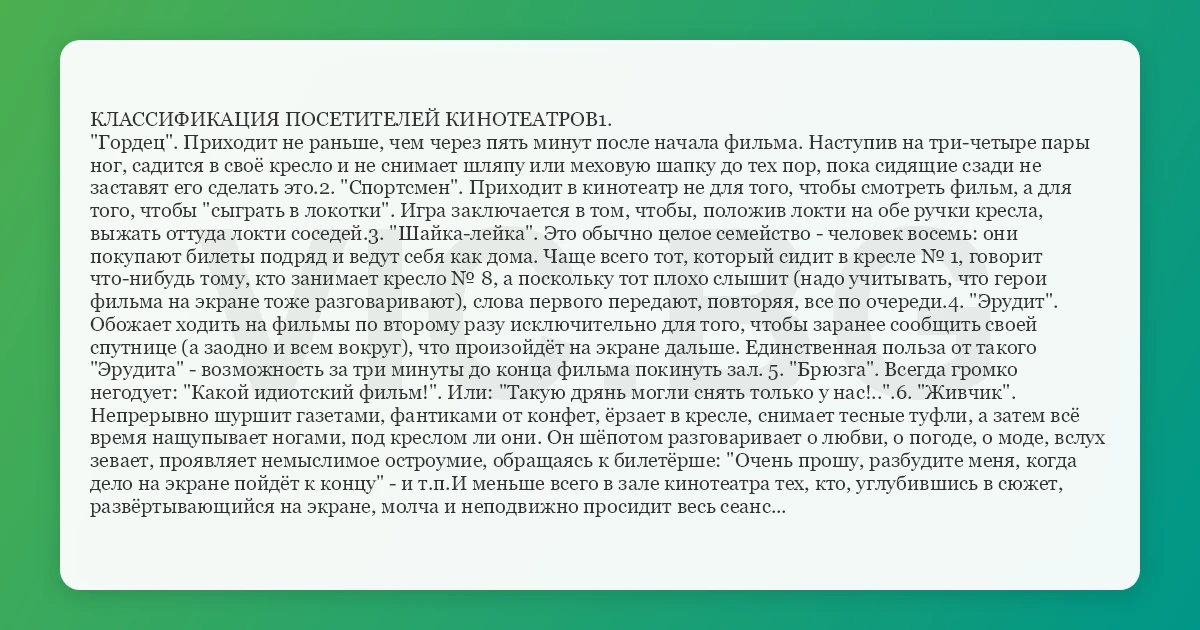 КЛАССИФИКАЦИЯ ПОСЕТИТЕЛЕЙ КИНОТЕАТРОВ1.
"Гордец". Приходит не раньше, чем через пять минут после начала фильма. Наступив на три-четыре пары ног, садится в своё кресло и не снимает шляпу или меховую шапку до тех пор, пока сидящие сзади не заставят его сделать это.2. "Спортсмен". Приходит в кинотеатр не для того, чтобы смотреть фильм, а для того, чтобы "сыграть в локотки". Игра заключается в том, чтобы, положив локти на обе ручки кресла, выжать оттуда локти соседей.3. "Шайка-лейка". Это обычно целое семейство - человек восемь: они покупают билеты подряд и ведут себя как дома. Чаще всего тот, который сидит в кресле № 1, говорит что-нибудь тому, кто занимает кресло № 8, а поскольку тот плохо слышит (надо учитывать, что герои фильма на экране тоже разговаривают), слова первого передают, повторяя, все по очереди.4. "Эрудит". Обожает ходить на фильмы по второму разу исключительно для того, чтобы заранее сообщить своей спутнице (а заодно и всем вокруг), что произойдёт на экране дальше. Единственная польза от такого "Эрудита" - возможность за три минуты до конца фильма покинуть зал. 5. "Брюзга". Всегда громко негодует: "Какой идиотский фильм!". Или: "Такую дрянь могли снять только у нас!..".6. "Живчик". Непрерывно шуршит газетами, фантиками от конфет, ёрзает в кресле, снимает тесные туфли, а затем всё время нащупывает ногами, под креслом ли они. Он шёпотом разговаривает о любви, о погоде, о моде, вслух зевает, проявляет немыслимое остроумие, обращаясь к билетёрше: "Очень прошу, разбудите меня, когда дело на экране пойдёт к концу" - и т.п.И меньше всего в зале кинотеатра тех, кто, углубившись в сюжет, развёртывающийся на экране, молча и неподвижно просидит весь сеанс...